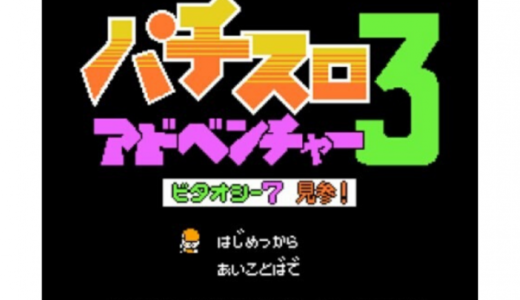 パチスロ
アドベンチャー3
ビタオシー7 見参!
はじめっから
あいことばで